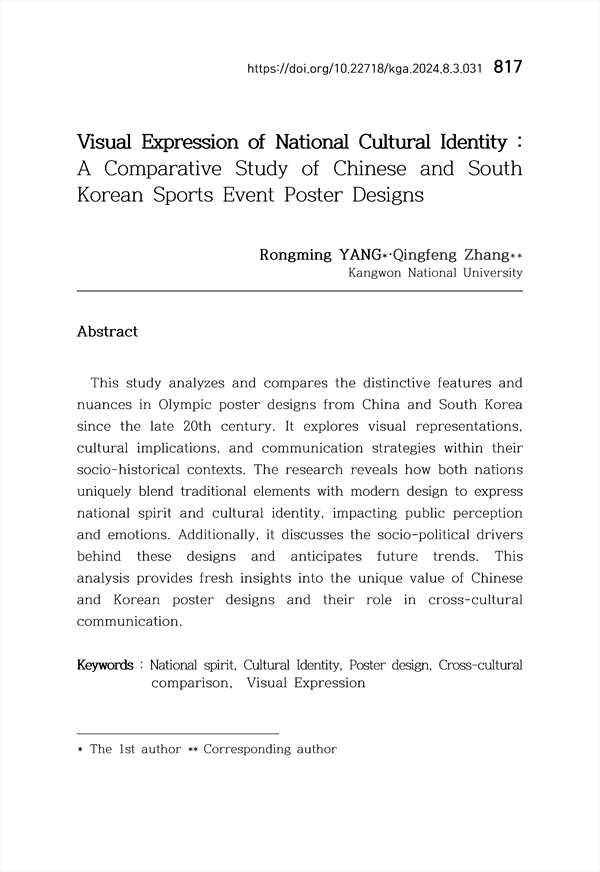 https://doi.org/10.22718/kga.2024.8.3.031 817

Visual Expression of National Cultural Identity : A Comparative Study of Chinese and South Korean Sports Event Poster Designs

Rongming YANG*·Qingfeng Zhang**
Kangwon National University

Abstract

This study analyzes and compares the distinctive features and nuances in Olympic poster designs from China and South Korea since the late 20th century. It explores visual representations, cultural implications, and communication strategies within their socio-historical contexts. The research reveals how both nations uniquely blend traditional elements with modern design to express national spirit and cultural identity, impacting public perception and emotions. Additionally, it discusses the socio-political drivers behind these designs and anticipates future trends. This analysis provides fresh insights into the unique value of Chinese and Korean poster designs and their role in cross-cultural communication.

Keywords : National spirit, Cultural Identity, Poster design, Cross-cultural comparison, Visual Expression

* The 1st author ** Corresponding author